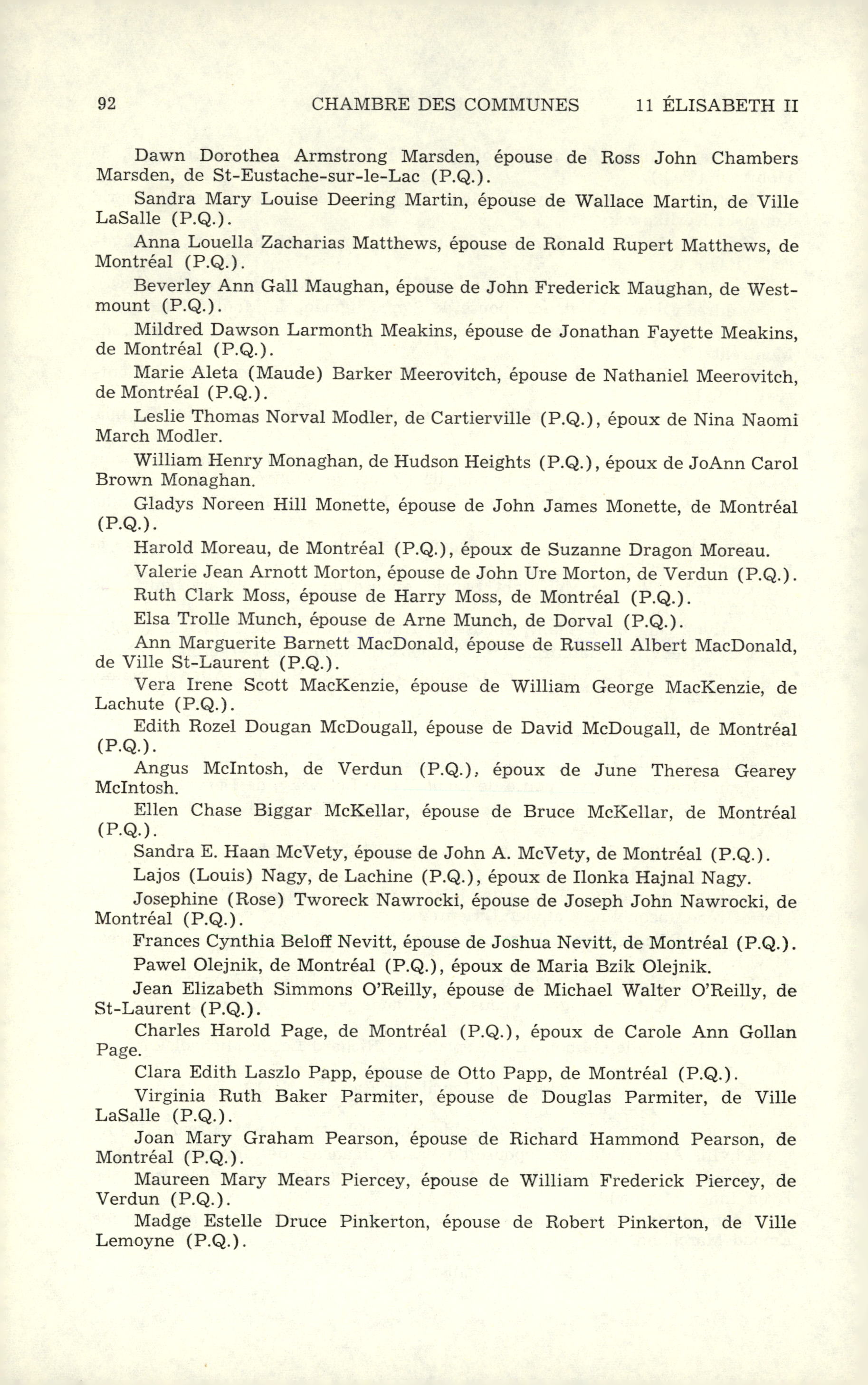 92 CHAMBRE DES COMMUNES 11 ÉLISABETH II

Dawn Dorothea Armstrong Marsden, épouse de Ross John Chambers Marsden, de St-Eustache-sur-le-Lac (P.Q.).

Sandra Mary Louise Deering Martin, épouse de Wallace Martin, de Ville LaSalle (P.Q.).

Anna Louella Zacharias Matthews, épouse de Ronald Rupert Matthews, de Montréal (P.Q.).

Beverley Ann Gall Maughan, épouse de John Frederick Maughan, de Westmount (P.Q.).

Mildred Dawson Larmonth Meakins, épouse de Jonathan Fayette Meakins, de Montréal (P.Q.).

Marie Aleta (Maude) Barker Meerovitch, épouse de Nathaniel Meerovitch, de Montréal (P.Q.).

Leslie Thomas Norval Modler, de Cartierville (P.Q.), époux de Nina Naomi March Modler.

William Henry Monaghan, de Hudson Heights (P.Q.), époux de JoAnn Carol Brown Monaghan.

Gladys Noreen Hill Monette, épouse de John James Monette, de Montréal (P.Q.).

Harold Moreau, de Montréal (P.Q.), époux de Suzanne Dragon Moreau.

Valerie Jean Arnott Morton, épouse de John Ure Morton, de Verdun (P.Q.).

Ruth Clark Moss, épouse de Harry Moss, de Montréal (P.Q.).

Elsa Trolle Munch, épouse de Arne Munch, de Dorval (P.Q.).

Ann Marguerite Barnett MacDonald, épouse de Russell Albert MacDonald, de Ville St-Laurent (P.Q.).

Vera Irene Scott MacKenzie, épouse de William George MacKenzie, de Lachute (P.Q.).

Edith Rozel Dougan McDougall, épouse de David McDougall, de Montréal (P.Q.).

Angus McIntosh, de Verdun (P.Q.), époux de June Theresa Gearey McIntosh.

Ellen Chase Biggar McKellar, épouse de Bruce McKellar, de Montréal (P.Q.).

Sandra E. Haan McVety, épouse de John A. McVety, de Montréal (P.Q.).

Lajos (Louis) Nagy, de Lachine (P.Q.), époux de Ilonka Hajnal Nagy.

Josephine (Rose) Tworeck Nawrocki, épouse de Joseph John Nawrocki, de Montréal (P.Q.).

Frances Cynthia Beloff Nevitt, épouse de Joshua Nevitt, de Montréal (P.Q.).

Pawel Olejnik, de Montréal (P.Q.), époux de Maria Bzik Olejnik.

Jean Elizabeth Simmons O'Reilly, épouse de Michael Walter O'Reilly, de St-Laurent (P.Q.).

Charles Harold Page, de Montréal (P.Q.), époux de Carole Ann Gollan Page.

Clara Edith Laszlo Papp, épouse de Otto Papp, de Montréal (P.Q.).

Virginia Ruth Baker Parmiter, épouse de Douglas Parmiter, de Ville LaSalle (P.Q.).

Joan Mary Graham Pearson, épouse de Richard Hammond Pearson, de Montréal (P.Q.).

Maureen Mary Mears Piercey, épouse de William Frederick Piercey, de Verdun (P.Q.).

Madge Estelle Druce Pinkerton, épouse de Robert Pinkerton, de Ville Lemoyne (P.Q.).